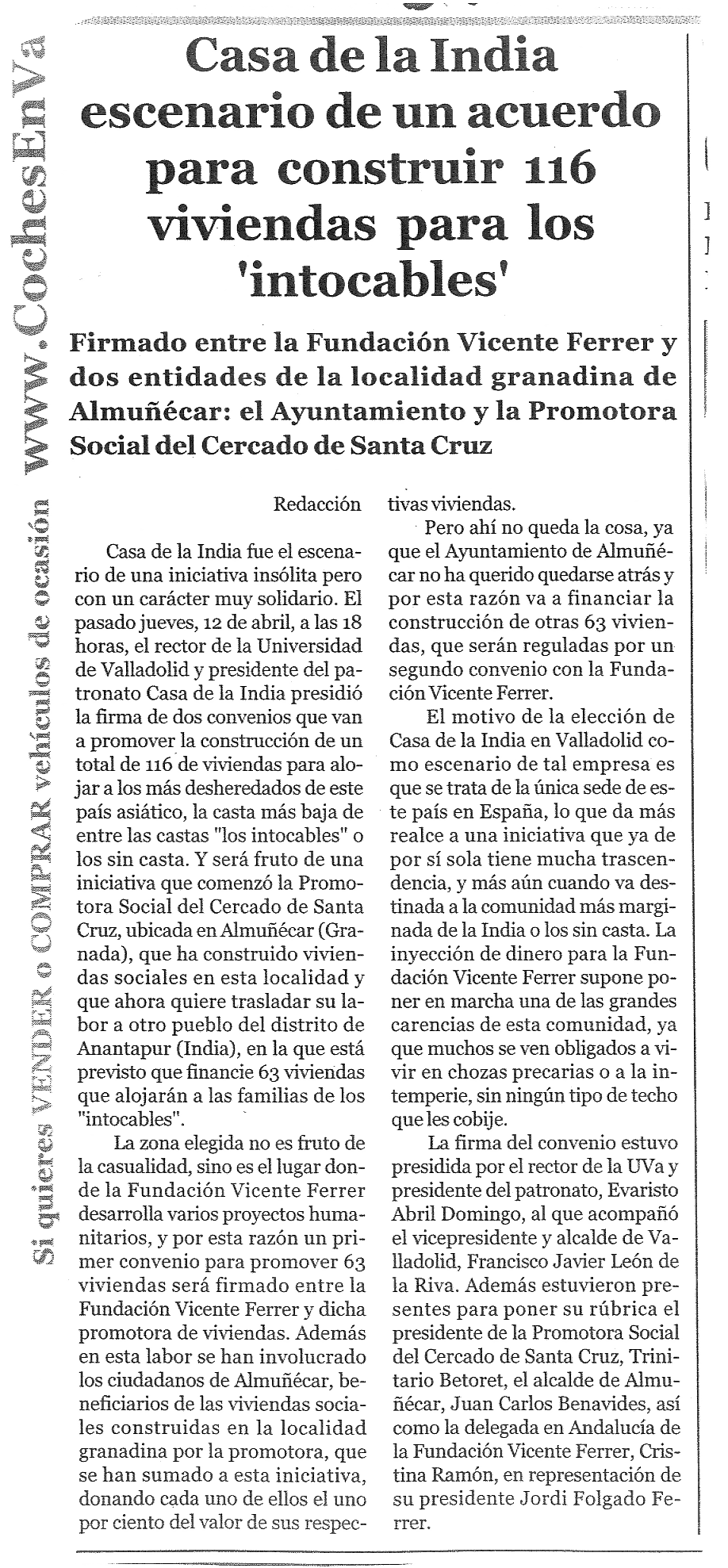 Si quieres VENDER o COMPRAR vehículos de ocasión www.CochesEnVa

Casa de la India escenario de un acuerdo para construir 116 viviendas para los 'intocables'

Firmado entre la Fundación Vicente Ferrer y dos entidades de la localidad granadina de Almuñécar: el Ayuntamiento y la Promotora Social del Cercado de Santa Cruz

Redacción

Casa de la India fue el escenario de una iniciativa insólita pero con un carácter muy solidario. El pasado jueves, 12 de abril, a las 18 horas, el rector de la Universidad de Valladolid y presidente del patronato Casa de la India presidió la firma de dos convenios que van a promover la construcción de un total de 116 de viviendas para alojar a los más desheredados de este país asiático, la casta más baja de entre las castas "los intocables" o los sin casta. Y será fruto de una iniciativa que comenzó la Promotora Social del Cercado de Santa Cruz, ubicada en Almuñécar (Granada), que ha construido viviendas sociales en esta localidad y que ahora quiere trasladar su labor a otro pueblo del distrito de Anantapur (India), en la que está previsto que financie 63 viviendas que alojarán a las familias de los "intocables".

La zona elegida no es fruto de la casualidad, sino es el lugar donde la Fundación Vicente Ferrer desarrolla varios proyectos humanitarios, y por esta razón un primer convenio para promover 63 viviendas será firmado entre la Fundación Vicente Ferrer y dicha promotora de viviendas. Además en esta labor se han involucrado los ciudadanos de Almuñécar, beneficiarios de las viviendas sociales construidas en la localidad granadina por la promotora, que se han sumado a esta iniciativa, donando cada uno de ellos el uno por ciento del valor de sus respectivas viviendas.

Pero ahí no queda la cosa, ya que el Ayuntamiento de Almuñécar no ha querido quedarse atrás y por esta razón va a financiar la construcción de otras 63 viviendas, que serán reguladas por un segundo convenio con la Fundación Vicente Ferrer.

El motivo de la elección de Casa de la India en Valladolid como escenario de tal empresa es que se trata de la única sede de este país en España, lo que da más realce a una iniciativa que ya de por sí sola tiene mucha trascendencia, y más aún cuando va destinada a la comunidad más marginada de la India o los sin casta. La inyección de dinero para la Fundación Vicente Ferrer supone poner en marcha una de las grandes carencias de esta comunidad, ya que muchos se ven obligados a vivir en chozas precarias o a la intemperie, sin ningún tipo de techo que les cobije.

La firma del convenio estuvo presidida por el rector de la UVa y presidente del patronato, Evaristo Abril Domingo, al que acompañó el vicepresidente y alcalde de Valladolid, Francisco Javier León de la Riva. Además estuvieron presentes para poner su rúbrica el presidente de la Promotora Social del Cercado de Santa Cruz, Trinitario Betoret, el alcalde de Almuñécar, Juan Carlos Benavides, así como la delegada en Andalucía de la Fundación Vicente Ferrer, Cristina Ramón, en representación de su presidente Jordi Folgado Ferrer.